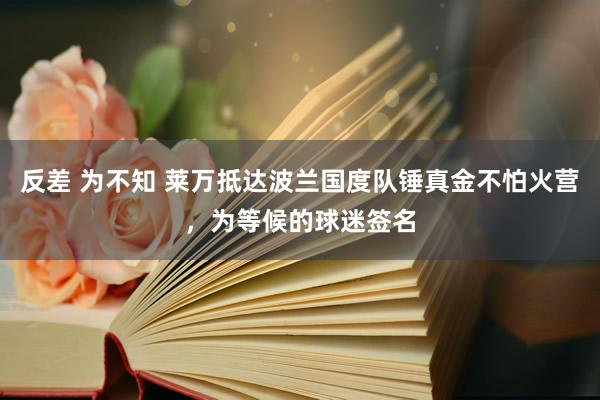 反差 为不知 莱万抵达波兰国度队锤真金不怕火营，为等候的球迷签名